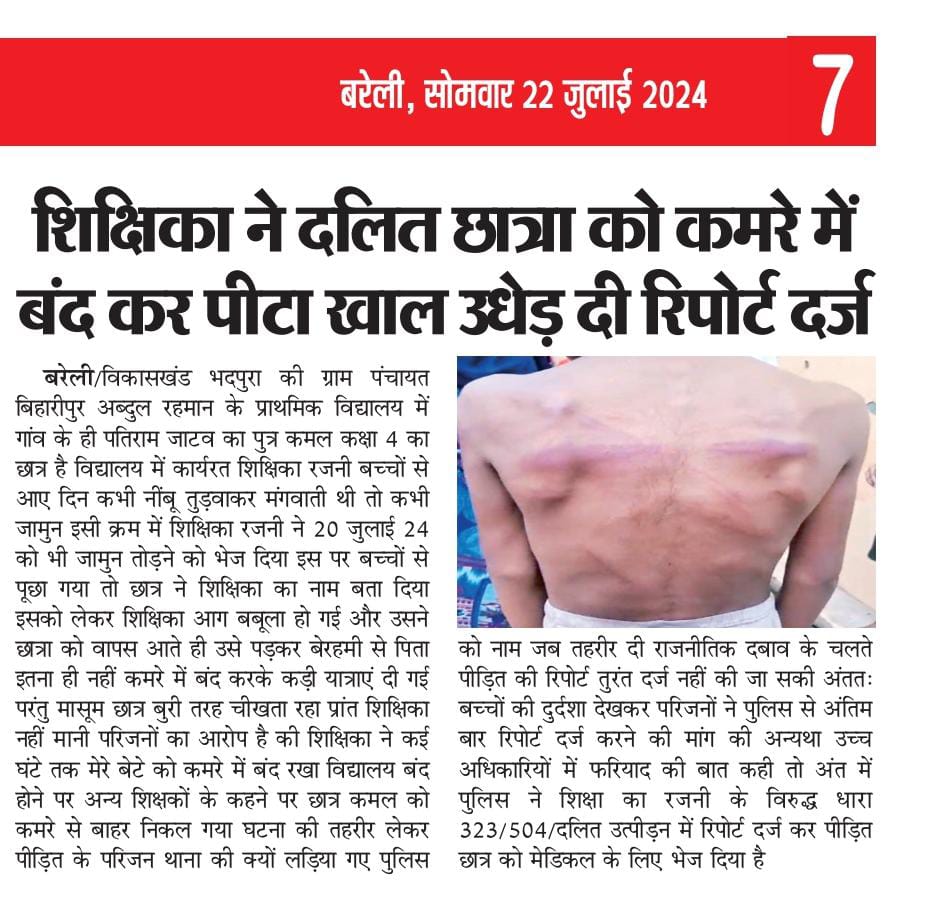 बरेली, सोमवार 22 जुलाई 2024 7

शिक्षिका ने दलित छात्रा को कमरे में बंद कर पीटा खाल उधेड़ दी रिपोर्ट दर्ज

बरेली/विकासखंड भदपुरा की ग्राम पंचायत बिहारीपुर अब्दुल रहमान के प्राथमिक विद्यालय में गांव के ही पतिराम जाटव का पुत्र कमल कक्षा 4 का छात्र है विद्यालय में कार्यरत शिक्षिका रजनी बच्चों से आए दिन कभी नींबू तुड़वाकर मंगवाती थी तो कभी जामुन इसी क्रम में शिक्षिका रजनी ने 20 जुलाई 24 को भी जामुन तोड़ने को भेज दिया इस पर बच्चों से पूछा गया तो छात्र ने शिक्षिका का नाम बता दिया इसको लेकर शिक्षिका आग बबूला हो गई और उसने छात्रा को वापस आते ही उसे पड़कर बेरहमी से पिता इतना ही नहीं कमरे में बंद करके कड़ी यात्राएं दी गई परंतु मासूम छात्र बुरी तरह चीखता रहा प्रांत शिक्षिका नहीं मानी परिजनों का आरोप है की शिक्षिका ने कई घंटे तक मेरे बेटे को कमरे में बंद रखा विद्यालय बंद होने पर अन्य शिक्षकों के कहने पर छात्र कमल को कमरे से बाहर निकल गया घटना की तहरीर लेकर पीड़ित के परिजन थाना की क्यों लड़िया गए पुलिस को नाम जब तहरीर दी राजनीतिक दबाव के चलते पीड़ित की रिपोर्ट तुरंत दर्ज नहीं की जा सकी अंततः बच्चों की दुर्दशा देखकर परिजनों ने पुलिस से अंतिम बार रिपोर्ट दर्ज करने की मांग की अन्यथा उच्च अधिकारियों में फरियाद की बात कही तो अंत में पुलिस ने शिक्षा का रजनी के विरुद्ध धारा 323/504/दलित उत्पीड़न में रिपोर्ट दर्ज कर पीड़ित छात्र को मेडिकल के लिए भेज दिया है